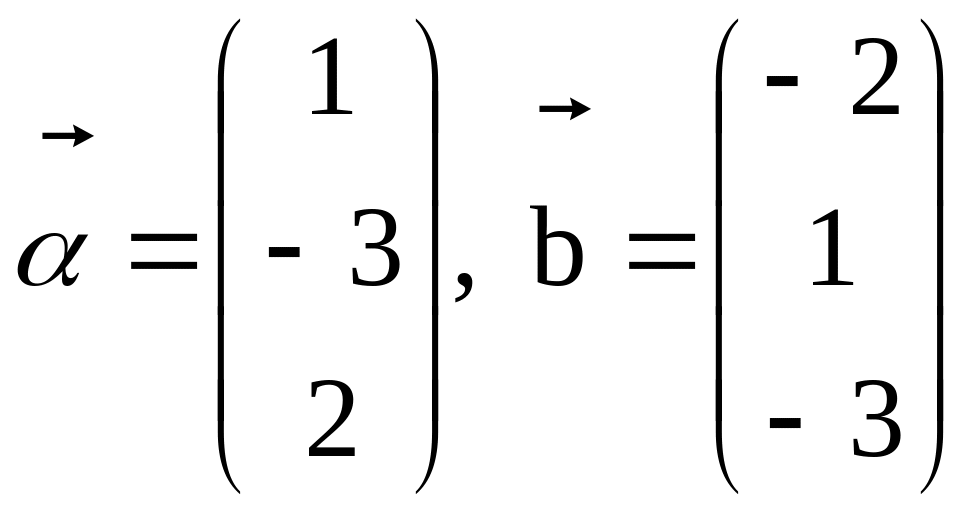 $\vec{\alpha} = \begin{pmatrix} 1 \\ -3 \\ 2 \end{pmatrix}, \vec{b} = \begin{pmatrix} -2 \\ 1 \\ -3 \end{pmatrix}$